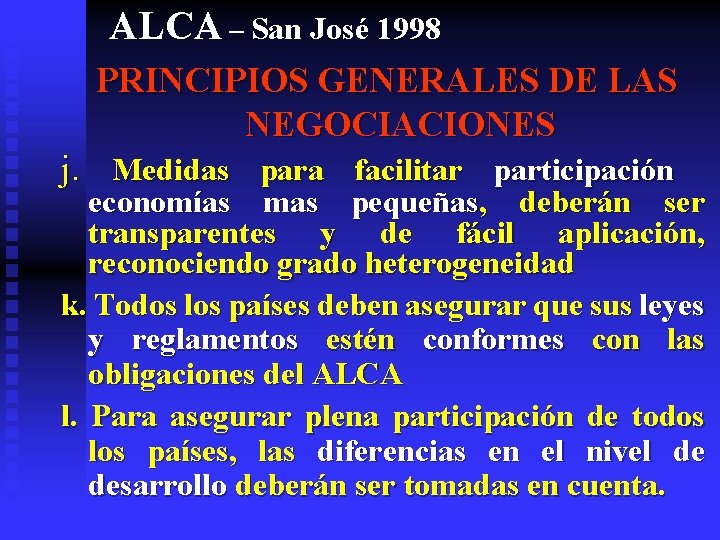 ALCA – San José 1998

PRINCIPIOS GENERALES DE LAS NEGOCIACIONES

j. Medidas para facilitar participación economías mas pequeñas, deberán ser transparentes y de fácil aplicación, reconociendo grado heterogeneidad

k. Todos los países deben asegurar que sus leyes y reglamentos estén conformes con las obligaciones del ALCA

l. Para asegurar plena participación de todos los países, las diferencias en el nivel de desarrollo deberán ser tomadas en cuenta.